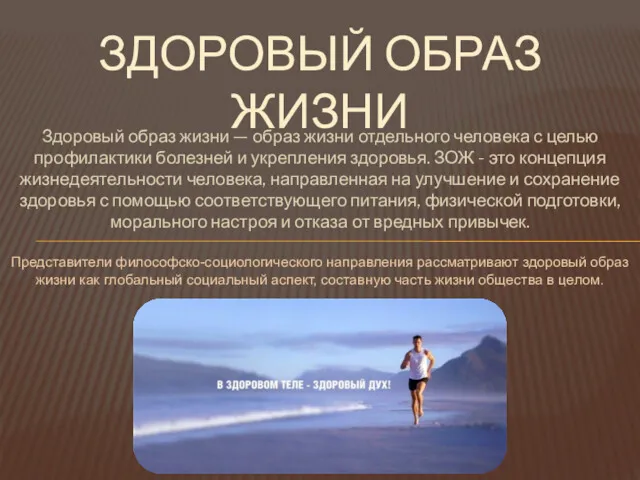 ЗДОРОВЫЙ ОБРАЗ ЖИЗНИ

Здоровый образ жизни — образ жизни отдельного человека с целью профилактики болезней и укрепления здоровья. ЗОЖ - это концепция жизнедеятельности человека, направленная на улучшение и сохранение здоровья с помощью соответствующего питания, физической подготовки, морального настроя и отказа от вредных привычек.

Представители философско-социологического направления рассматривают здоровый образ жизни как глобальный социальный аспект, составную часть жизни общества в целом.

В ЗДОРОВОМ ТЕЛЕ - ЗДОРОВЫЙ ДУХ!